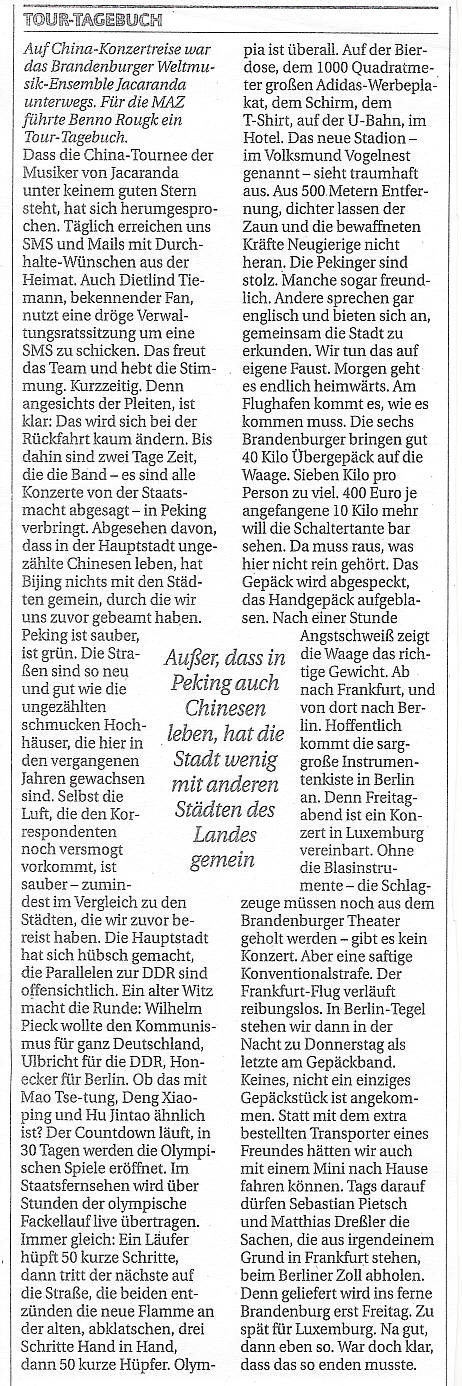 TOUR-TAGEBUCH

Auf China-Konzertreise war das Brandenburger Weltmusik-Ensemble Jacaranda unterwegs. Für die MAZ führte Benno Rougk ein Tour-Tagebuch.

Dass die China-Tournee der Musiker von Jacaranda unter keinem guten Stern steht, hat sich herumgesprochen. Täglich erreichen uns SMS und Mails mit Durchhalte-Wünschen aus der Heimat. Auch Dietlind Tiemann, bekennender Fan, nutzt eine dröge Verwaltungsratssitzung um eine SMS zu schicken. Das freut das Team und hebt die Stimmung. Kurzzeitig. Denn angesichts der Pleiten, ist klar: Das wird sich bei der Rückfahrt kaum ändern. Bis dahin sind zwei Tage Zeit, die die Band – es sind alle Konzerte von der Staatsmacht abgesagt – in Peking verbringt. Abgesehen davon, dass in der Hauptstadt ungezählte Chinesen leben, hat Bijing nichts mit den Städten gemein, durch die wir uns zuvor gebeamt haben. Peking ist sauber, ist grün. Die Straßen sind so neu und gut wie die ungezählten schmucken Hochhäuser, die hier in den vergangenen Jahren gewachsen sind. Selbst die Luft, die den Korrespondenten noch versmogt vorkommt, ist sauber – zumindest im Vergleich zu den Städten, die wir zuvor bereist haben. Die Hauptstadt hat sich hübsch gemacht, die Parallelen zur DDR sind offensichtlich. Ein alter Witz macht die Runde: Wilhelm Pieck wollte den Kommunismus für ganz Deutschland, Ulbricht für die DDR, Honecker für Berlin. Ob das mit Mao Tse-tung, Deng Xiaoping und Hu Jintao ähnlich ist? Der Countdown läuft, in 30 Tagen werden die Olympischen Spiele eröffnet. Im Staatsfernsehen wird über Stunden der olympische Fackellauf live übertragen. Immer gleich: Ein Läufer hüpft 50 kurze Schritte, dann tritt der nächste auf die Straße, die beiden entzünden die neue Flamme an der alten, abklatschen, drei Schritte Hand in Hand, dann 50 kurze Hüpfer. Olympia ist überall. Auf der Bierdose, dem 1000 Quadratmeter großen Adidas-Werbeplakat, dem Schirm, dem T-Shirt, auf der U-Bahn, im Hotel. Das neue Stadion – im Volksmund Vogelnest genannt – sieht traumhaft aus. Aus 500 Metern Entfernung, dichter lassen der Zaun und die bewaffneten Kräfte Neugierige nicht heran. Die Pekinger sind stolz. Manche sogar freundlich. Andere sprechen gar englisch und bieten sich an, gemeinsam die Stadt zu erkunden. Wir tun das auf eigene Faust. Morgen geht es endlich heimwärts. Am Flughafen kommt es, wie es kommen muss. Die sechs Brandenburger bringen gut 40 Kilo Übergepäck auf die Waage. Sieben Kilo pro Person zu viel. 400 Euro je angefangene 10 Kilo mehr will die Schaltertante bar sehen. Da muss raus, was hier nicht rein gehört. Das Gepäck wird abgespeckt, das Handgepäck aufgeblasen. Nach einer Stunde Angstschweiß zeigt die Waage das richtige Gewicht. Ab nach Frankfurt, und von dort nach Berlin. Hoffentlich kommt die sarggroße Instrumentenkiste in Berlin an. Denn Freitagabend ist ein Konzert in Luxemburg vereinbart. Ohne die Blasinstrumente – die Schlagzeuge müssen noch aus dem Brandenburger Theater geholt werden – gibt es kein Konzert. Aber eine saftige Konventionalstrafe. Der Frankfurt-Flug verläuft reibungslos. In Berlin-Tegel stehen wir dann in der Nacht zu Donnerstag als letzte am Gepäckband. Keines, nicht ein einziges Gepäckstück ist angekommen. Statt mit dem extra bestellten Transporter eines Freundes hätten wir auch mit einem Mini nach Hause fahren können. Tags darauf dürfen Sebastian Pietsch und Matthias Dreßler die Sachen, die aus irgendeinem Grund in Frankfurt stehen, beim Berliner Zoll abholen. Denn geliefert wird ins ferne Brandenburg erst Freitag. Zu spät für Luxemburg. Na gut, dann eben so. War doch klar, dass das so enden musste.

Außer, dass in Peking auch Chinesen leben, hat die Stadt wenig mit anderen Städten des Landes gemein